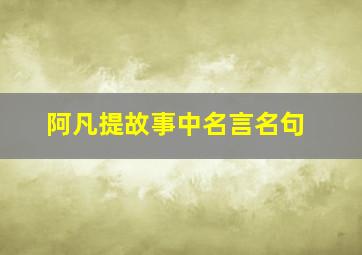 阿凡提故事中名言名句